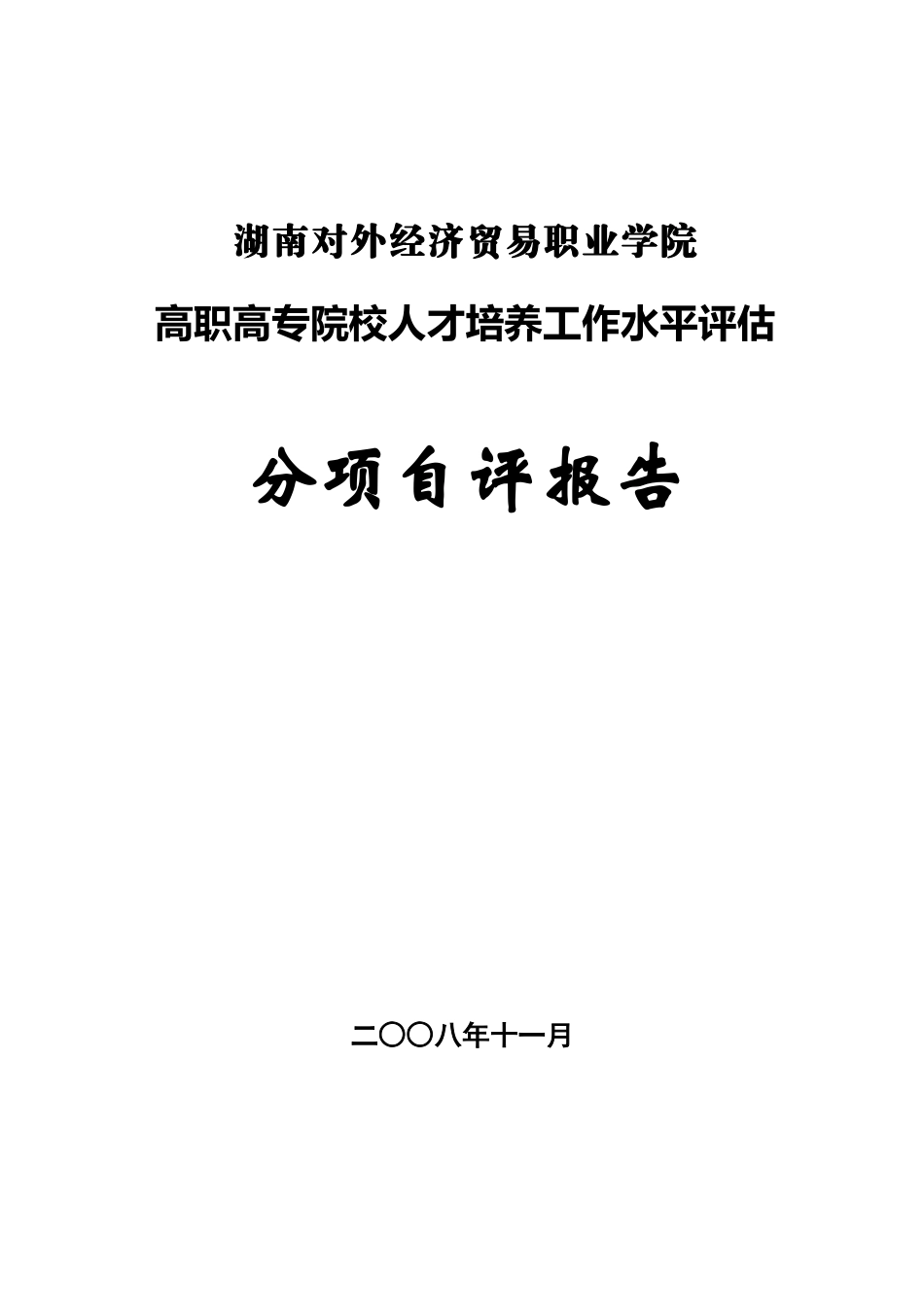 湖南对外经济贸易职业学院

高职高专院校人才培养工作水平评估

分项自评报告

二〇〇八年十一月